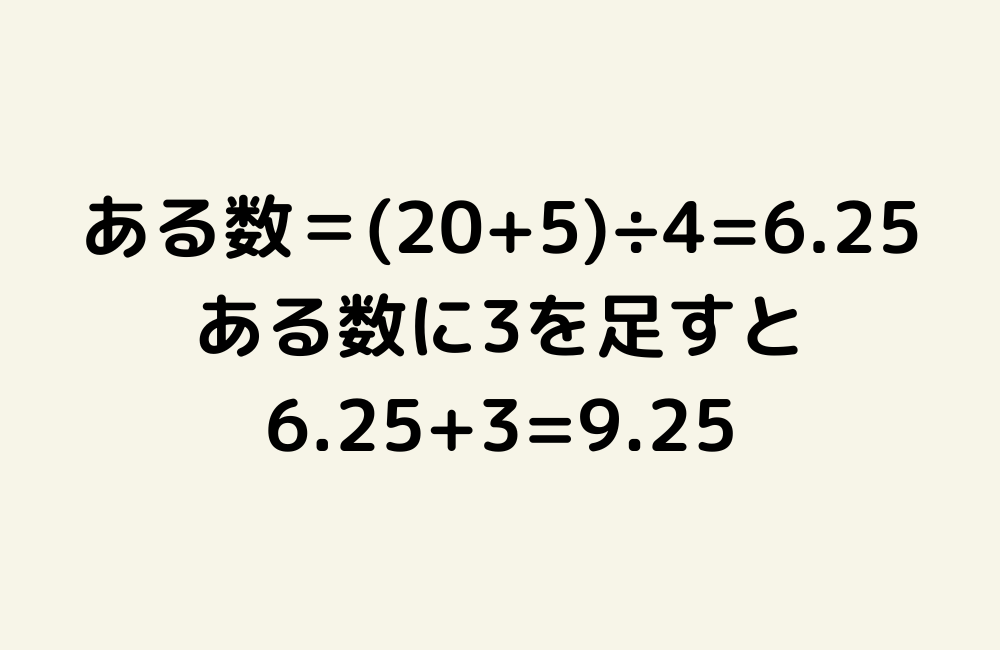 ある数＝$(20+5)\div4=6.25$
ある数に3を足すと
$6.25+3=9.25$